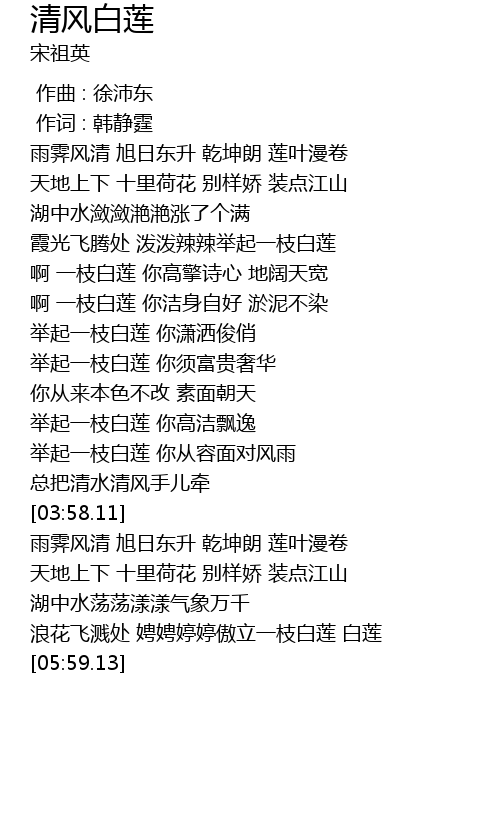 清风白莲
宋祖英

作曲 : 徐沛东
作词 : 韩静霆
雨霁风清 旭日东升 乾坤朗 莲叶漫卷
天地上下 十里荷花 别样娇 装点江山
湖中水潋潋滟滟涨了个满
霞光飞腾处 泼泼辣辣举起一枝白莲
啊 一枝白莲 你高擎诗心 地阔天宽
啊 一枝白莲 你洁身自好 淤泥不染
举起一枝白莲 你潇洒俊俏
举起一枝白莲 你须富贵奢华
你从来本色不改 素面朝天
举起一枝白莲 你高洁飘逸
举起一枝白莲 你从容面对风雨
总把清水清风手儿牵
[03:58.11]
雨霁风清 旭日东升 乾坤朗 莲叶漫卷
天地上下 十里荷花 别样娇 装点江山
湖中水荡荡漾漾气象万千
浪花飞溅处 娉娉婷婷傲立一枝白莲 白莲
[05:59.13]